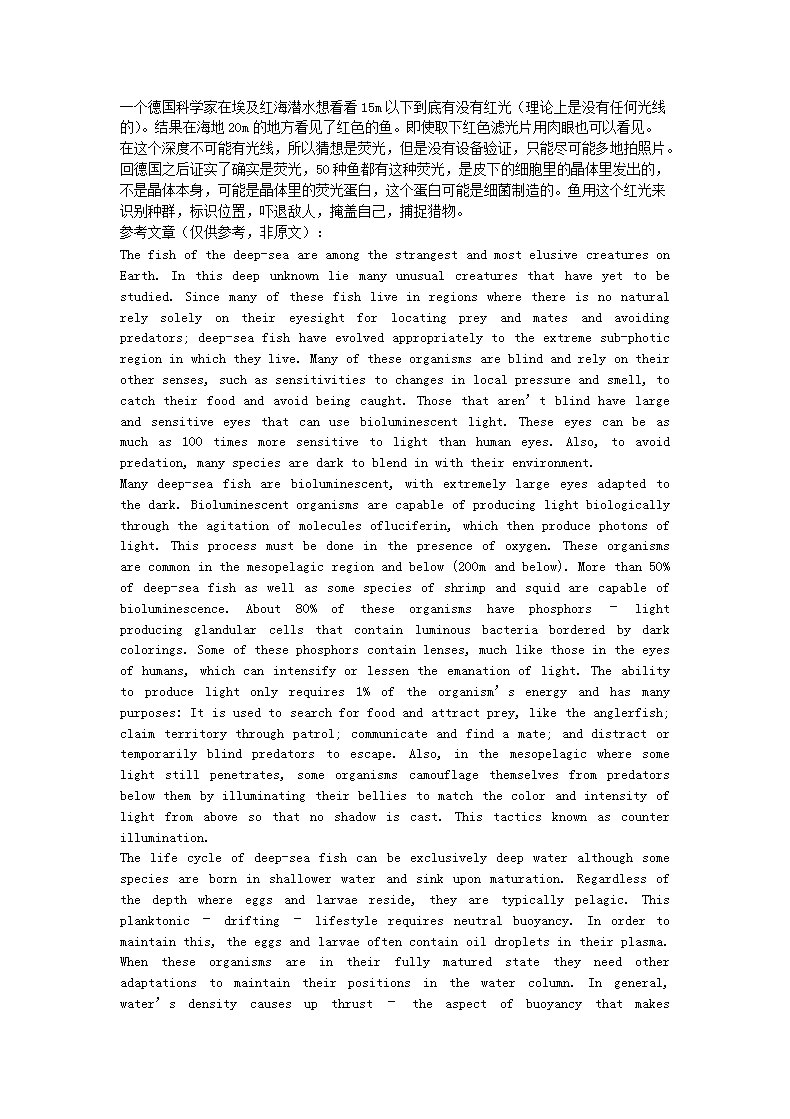 一个德国科学家在埃及红海潜水想看看 15m 以下到底有没有红光（理论上是没有任何光线的）。结果在海地 20m 的地方看见了红色的鱼。即使取下红色滤光片用肉眼也可以看见。在这个深度不可能有光线，所以猜想是荧光，但是没有设备验证，只能尽可能多地拍照片。回德国之后证实了确实是荧光，50 种鱼都有这种荧光，是皮下的细胞里的晶体里发出的，不是晶体本身，可能是晶体里的荧光蛋白，这个蛋白可能是细菌制造的。鱼用这个红光来识别种群，标识位置，吓退敌人，掩盖自己，捕捉猎物。
参考文章（仅供参考，非原文）：
The fish of the deep-sea are among the strangest and most elusive creatures on Earth. In this deep unknown lie many unusual creatures that have yet to be studied. Since many of these fish live in regions where there is no natural rely solely on their eyesight for locating prey and mates and avoiding predators; deep-sea fish have evolved appropriately to the extreme sub-photic region in which they live. Many of these organisms are blind and rely on their other senses, such as sensitivities to changes in local pressure and smell, to catch their food and avoid being caught. Those that aren’t blind have large and sensitive eyes that can use bioluminescent light. These eyes can be as much as 100 times more sensitive to light than human eyes. Also, to avoid predation, many species are dark to blend in with their environment.
Many deep-sea fish are bioluminescent, with extremely large eyes adapted to the dark. Bioluminescent organisms are capable of producing light biologically through the agitation of molecules ofluciferin, which then produce photons of light. This process must be done in the presence of oxygen. These organisms are common in the mesopelagic region and below (200m and below). More than 50% of deep-sea fish as well as some species of shrimp and squid are capable of bioluminescence. About 80% of these organisms have phosphors – light producing glandular cells that contain luminous bacteria bordered by dark colorings. Some of these phosphors contain lenses, much like those in the eyes of humans, which can intensify or lessen the emanation of light. The ability to produce light only requires 1% of the organism’s energy and has many purposes: It is used to search for food and attract prey, like the anglerfish; claim territory through patrol; communicate and find a mate; and distract or temporarily blind predators to escape. Also, in the mesopelagic where some light still penetrates, some organisms camouflage themselves from predators below them by illuminating their bellies to match the color and intensity of light from above so that no shadow is cast. This tactics known as counter illumination.
The life cycle of deep-sea fish can be exclusively deep water although some species are born in shallower water and sink upon maturation. Regardless of the depth where eggs and larvae reside, they are typically pelagic. This planktonic – drifting – lifestyle requires neutral buoyancy. In order to maintain this, the eggs and larvae often contain oil droplets in their plasma. When these organisms are in their fully matured state they need other adaptations to maintain their positions in the water column. In general, water’s density causes up thrust – the aspect of buoyancy that makes